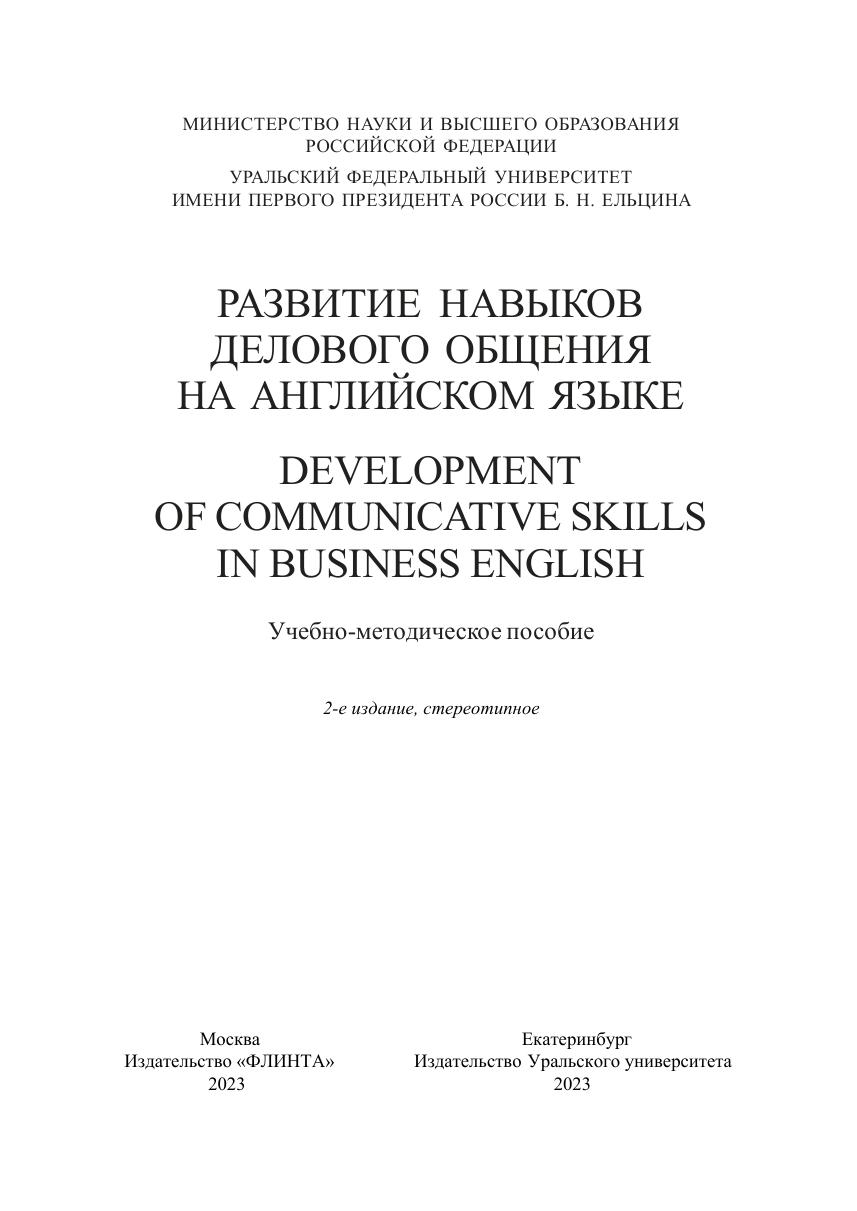 МИНИСТЕРСТВО НАУКИ И ВЫСШЕГО ОБРАЗОВАНИЯ
РОССИЙСКОЙ ФЕДЕРАЦИИ

УРАЛЬСКИЙ ФЕДЕРАЛЬНЫЙ УНИВЕРСИТЕТ
ИМЕНИ ПЕРВОГО ПРЕЗИДЕНТА РОССИИ Б. Н. ЕЛЬЦИНА

РАЗВИТИЕ НАВЫКОВ
ДЕЛОВОГО ОБЩЕНИЯ
НА АНГЛИЙСКОМ ЯЗЫКЕ

DEVELOPMENT
OF COMMUNICATIVE SKILLS
IN BUSINESS ENGLISH

Учебно-методическое пособие

2-е издание, стереотипное

Москва
Издательство «ФЛИНТА»
2023

Екатеринбург
Издательство Уральского университета
2023